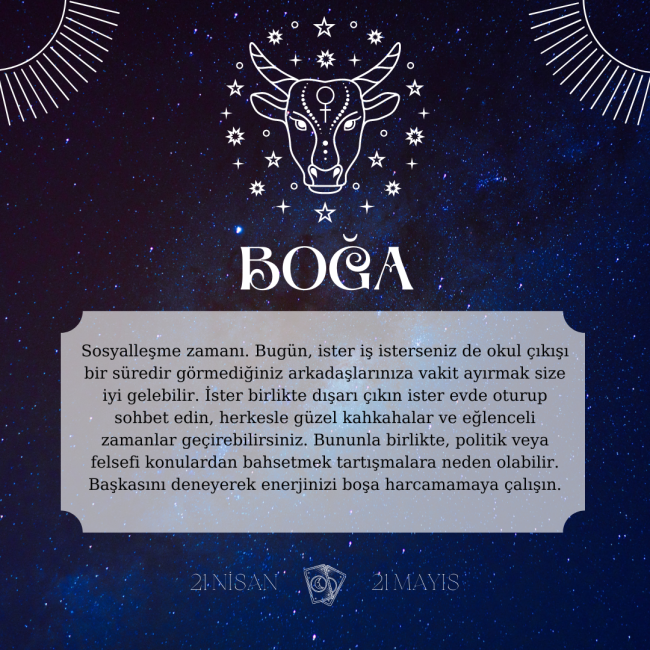 BOĞA

Sosyalleşme zamanı. Bugün, ister iş isterseniz de okul çıkışı bir süredir görmediğiniz arkadaşlarınıza vakit ayırmak size iyi gelebilir. İster birlikte dışarı çıkın ister evde oturup sohbet edin, herkesle güzel kahkahalar ve eğlenceli zamanlar geçirebilirsiniz. Bununla birlikte, politik veya felsefi konulardan bahsetmek tartışmalara neden olabilir. Başkasını deneyerek enerjinizi boşa harcamamaya çalışın.

21 NİSAN 21 MAYIS